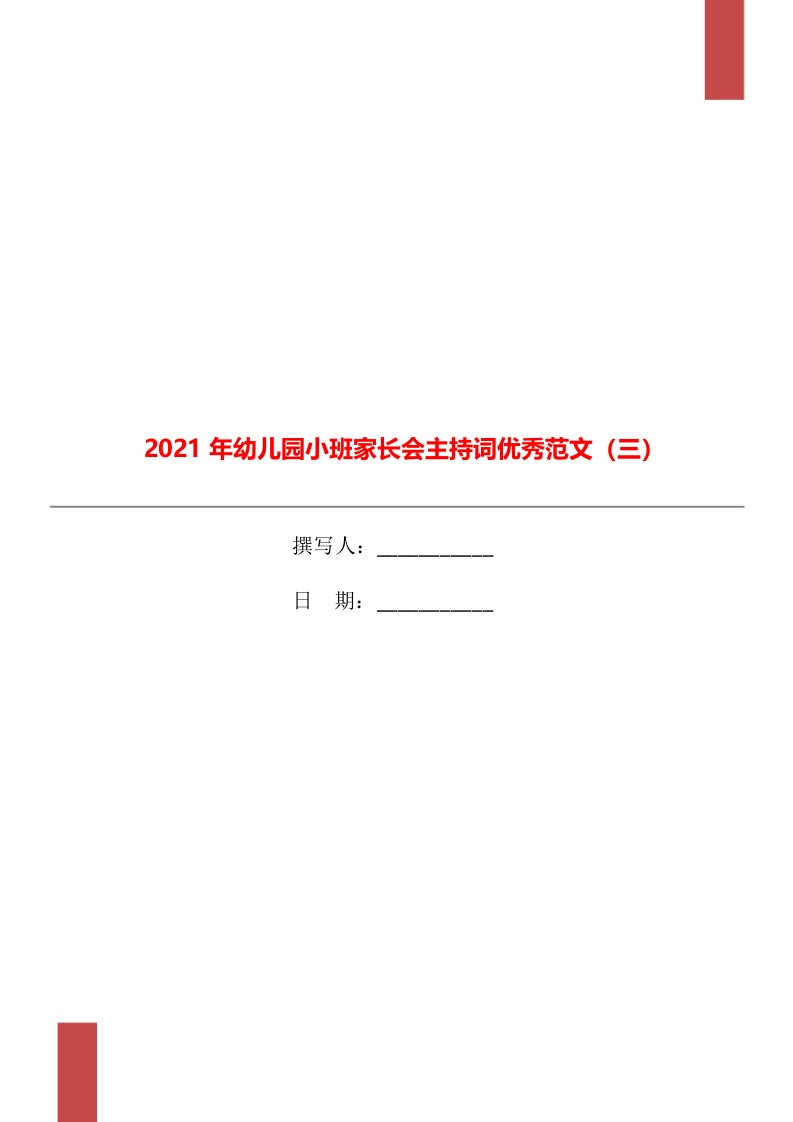 2021 年幼儿园小班家长会主持词优秀范文（三）

撰写人：___________

日　期：___________